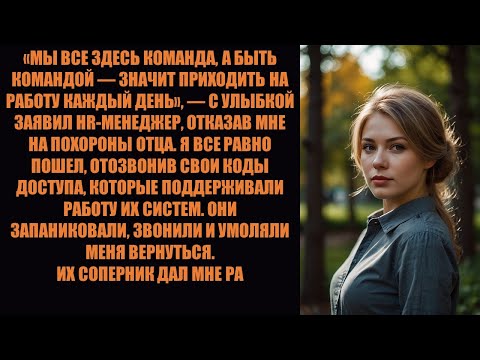 «МЫ ВСЕ ЗДЕСЬ КОМАНДА, А БЫТЬ КОМАНДОЙ — ЗНАЧИТ ПРИХОДИТЬ НА РАБОТУ КАЖДЫЙ ДЕНЬ», — С УЛЫБКОЙ ЗАЯВИЛ HR-МЕНЕДЖЕР, ОТКАЗАВ МНЕ НА ПОХОРОНЫ ОТЦА. Я ВСЕ РАВНО ПОШЕЛ, ОТОЗВОНИВ СВОИ КОДЫ ДОСТУПА, КОТОРЫЕ ПОДДЕРЖИВАЛИ РАБОТУ ИХ СИСТЕМ. ОНИ ЗАПАНИКОВАЛИ, ЗВОНИЛИ И УМОЛЯЛИ МЕНЯ ВЕРНУТЬСЯ.
ИХ СОПЕРНИК ДАЛ МНЕ РА